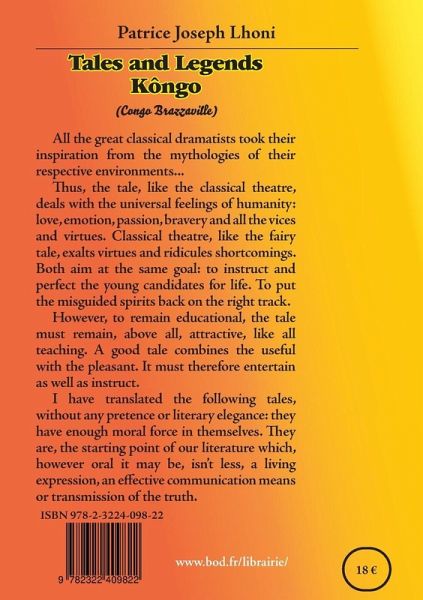 Patrice Joseph Lhoni

Tales and Legends Kôngo

(Congo Brazzaville)

All the great classical dramatists took their inspiration from the mythologies of their respective environments...

Thus, the tale, like the classical theatre, deals with the universal feelings of humanity: love, emotion, passion, bravery and all the vices and virtues. Classical theatre, like the fairy tale, exalts virtues and ridicules shortcomings. Both aim at the same goal: to instruct and perfect the young candidates for life. To put the misguided spirits back on the right track.

However, to remain educational, the tale must remain, above all, attractive, like all teaching. A good tale combines the useful with the pleasant. It must therefore entertain as well as instruct.

I have translated the following tales, without any pretence or literary elegance: they have enough moral force in themselves. They are, the starting point of our literature which, however oral it may be, isn't less, a living expression, an effective communication means or transmission of the truth.

ISBN 978-2-3224-098-22

9 782322 409822

www.bod.fr/librairie/

18 €